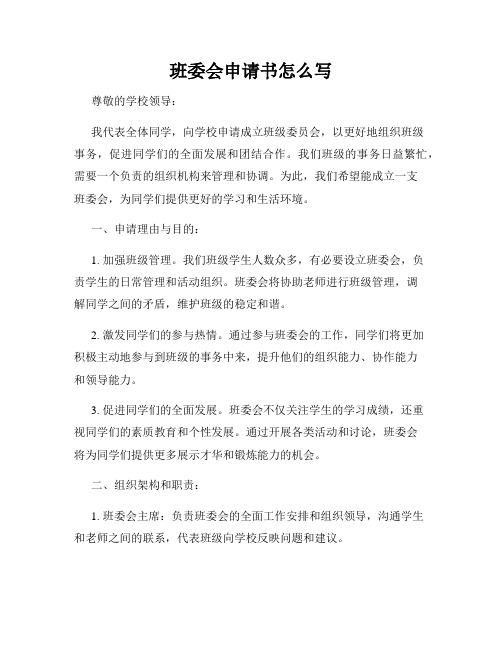 班委会申请书怎么写

尊敬的学校领导：

我代表全体同学，向学校申请成立班级委员会，以更好地组织班级事务，促进同学们的全面发展和团结合作。我们班级的事务日益繁忙，需要一个负责的组织机构来管理和协调。为此，我们希望能成立一支班委会，为同学们提供更好的学习和生活环境。

一、申请理由与目的：

1. 加强班级管理。我们班级学生人数众多，有必要设立班委会，负责学生的日常管理和活动组织。班委会将协助老师进行班级管理，调解同学之间的矛盾，维护班级的稳定和谐。

2. 激发同学们的参与热情。通过参与班委会的工作，同学们将更加积极主动地参与到班级的事务中来，提升他们的组织能力、协作能力和领导能力。

3. 促进同学们的全面发展。班委会不仅关注学生的学习成绩，还重视同学们的素质教育和个性发展。通过开展各类活动和讨论，班委会将为同学们提供更多展示才华和锻炼能力的机会。

二、组织架构和职责：

1. 班委会主席：负责班委会的全面工作安排和组织领导，沟通学生和老师之间的联系，代表班级向学校反映问题和建议。